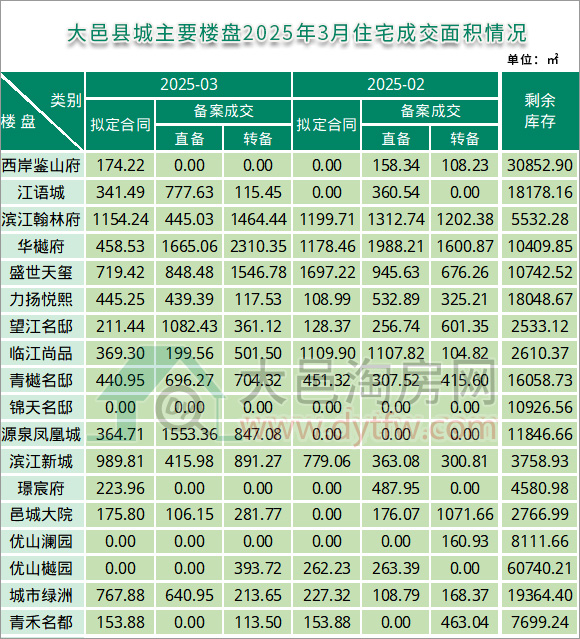 大邑县城主要楼盘2025年3月住宅成交面积情况

单位：㎡

| 类别 楼盘 | 2025-03 拟定合同 | 2025-03 备案成交 直备 | 2025-03 备案成交 转备 | 2025-02 拟定合同 | 2025-02 备案成交 直备 | 2025-02 备案成交 转备 | 剩余库存 |
|---|---|---|---|---|---|---|---|
| 西岸鉴山府 | 174.22 | 0.00 | 0.00 | 0.00 | 158.34 | 108.23 | 30852.90 |
| 江语城 | 341.49 | 777.63 | 115.45 | 0.00 | 360.54 | 0.00 | 18178.16 |
| 滨江翰林府 | 1154.24 | 445.03 | 1464.44 | 1199.71 | 1312.74 | 1202.38 | 5532.28 |
| 华樾府 | 458.53 | 1665.06 | 2310.35 | 1178.46 | 1988.21 | 1600.87 | 10409.85 |
| 盛世天玺 | 719.42 | 848.48 | 1546.78 | 1697.22 | 945.63 | 676.26 | 10742.52 |
| 力扬悦熙 | 445.25 | 439.39 | 117.53 | 108.99 | 532.89 | 325.21 | 18048.67 |
| 望江名邸 | 211.44 | 1082.43 | 361.12 | 128.37 | 256.74 | 601.35 | 2533.12 |
| 临江尚品 | 369.30 | 199.56 | 501.50 | 1109.90 | 1107.82 | 104.82 | 2610.37 |
| 青樾名邸 | 440.95 | 696.27 | 704.32 | 451.32 | 307.52 | 415.60 | 16058.73 |
| 锦天名邸 | 0.00 | 0.00 | 0.00 | 0.00 | 0.00 | 0.00 | 10926.56 |
| 源泉凤凰城 | 364.71 | 1553.36 | 847.08 | 0.00 | 0.00 | 0.00 | 11846.66 |
| 滨江新城 | 989.81 | 415.98 | 891.27 | 779.06 | 363.08 | 300.81 | 3758.93 |
| 璟宸府 | 223.96 | 0.00 | 0.00 | 0.00 | 487.95 | 0.00 | 4580.98 |
| 邑城大院 | 175.80 | 106.15 | 281.77 | 0.00 | 176.07 | 1071.66 | 2766.99 |
| 优山澜园 | 0.00 | 0.00 | 0.00 | 0.00 | 0.00 | 160.93 | 8111.66 |
| 优山樾园 | 0.00 | 0.00 | 393.72 | 262.23 | 263.39 | 0.00 | 60740.21 |
| 城市绿洲 | 767.88 | 640.95 | 213.65 | 227.32 | 108.79 | 168.37 | 19364.40 |
| 青禾名都 | 153.88 | 0.00 | 113.50 | 153.88 | 0.00 | 463.04 | 7699.24 |

大邑淘房网
www.dytfw.com